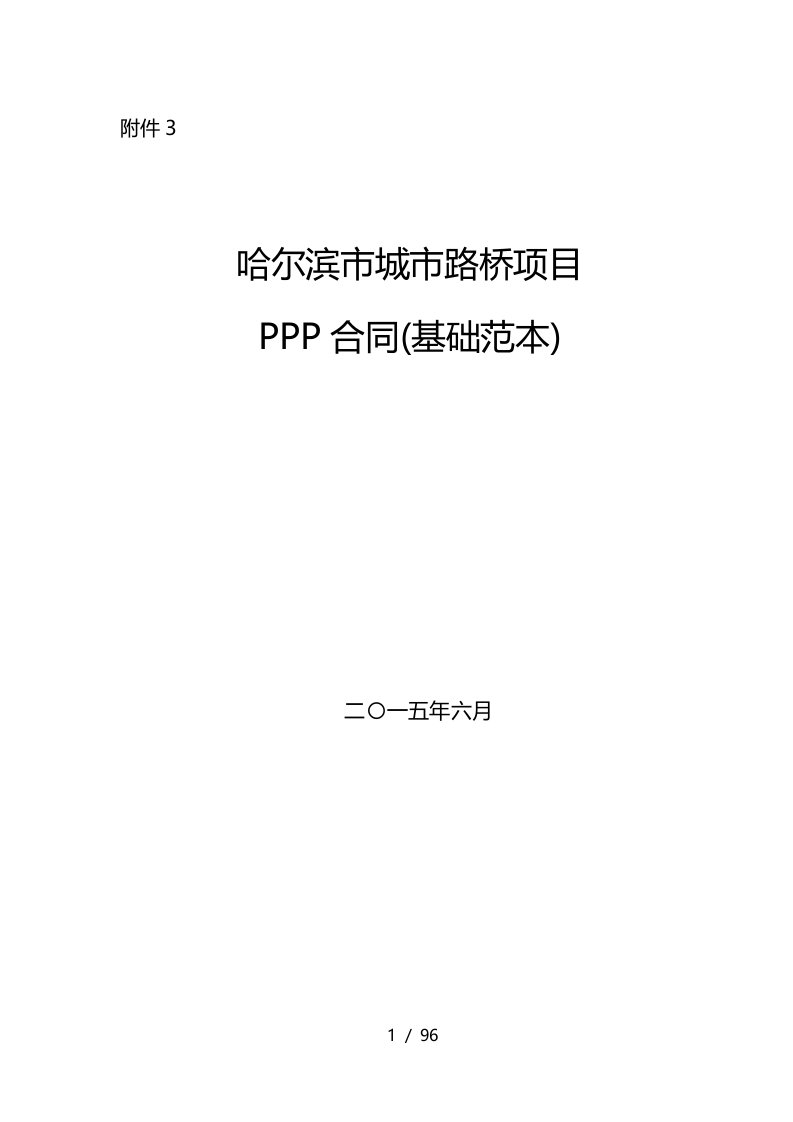 附件 3

哈尔滨市城市路桥项目

PPP 合同(基础范本)

二〇一五年六月

1 / 96